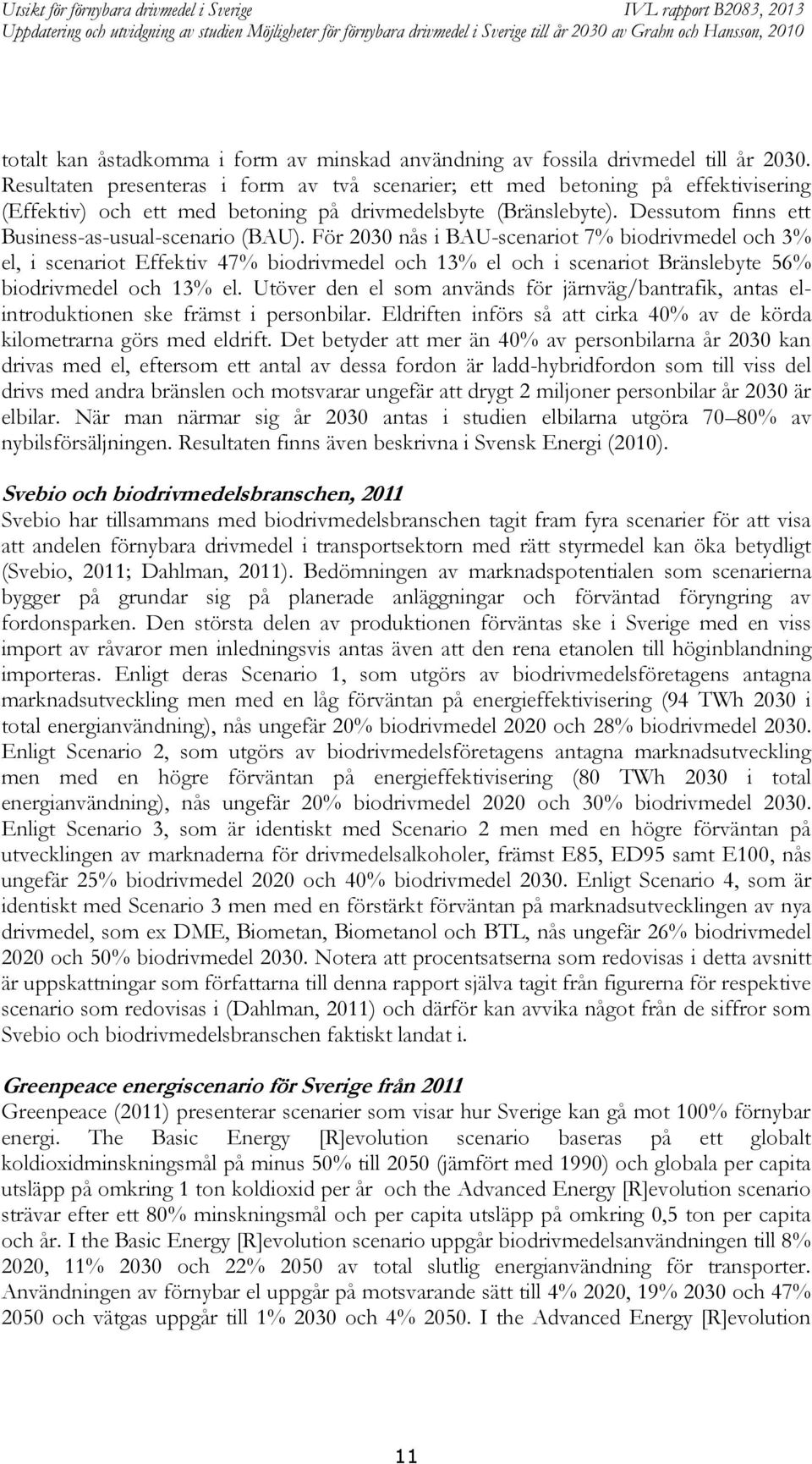 Utsikt för förnybara drivmedel i Sverige IVL rapport B2083, 2013
Uppdatering och utvidgning av studien Möjligheter för förnybara drivmedel i Sverige till år 2030 av Grahn och Hansson, 2010

totalt kan åstadkomma i form av minskad användning av fossila drivmedel till år 2030. Resultaten presenteras i form av två scenarier; ett med betoning på effektivisering (Effektiv) och ett med betoning på drivmedelsbyte (Bränslebyte). Dessutom finns ett Business-as-usual-scenario (BAU). För 2030 nås i BAU-scenariot 7% biodrivmedel och 3% el, i scenariot Effektiv 47% biodrivmedel och 13% el och i scenariot Bränslebyte 56% biodrivmedel och 13% el. Utöver den el som används för järnväg/bantrafik, antas el-introduktionen ske främst i personbilar. Eldriften införs så att cirka 40% av de körda kilometrarna görs med eldrift. Det betyder att mer än 40% av personbilarna år 2030 kan drivas med el, eftersom ett antal av dessa fordon är ladd-hybridfordon som till viss del drivs med andra bränslen och motsvarar ungefär att drygt 2 miljoner personbilar år 2030 är elbilar. När man närmar sig år 2030 antas i studien elbilarna utgöra 70 80% av nybilsförsäljningen. Resultaten finns även beskrivna i Svensk Energi (2010).

Svebio och biodrivmedelsbranschen, 2011
Svebio har tillsammans med biodrivmedelsbranschen tagit fram fyra scenarier för att visa att andelen förnybara drivmedel i transportsektorn med rätt styrmedel kan öka betydligt (Svebio, 2011; Dahlman, 2011). Bedömningen av marknadspotentialen som scenarierna bygger på grundar sig på planerade anläggningar och förväntad föryngring av fordonsparken. Den största delen av produktionen förväntas ske i Sverige med en viss import av råvaror men inledningsvis antas även att den rena etanolen till höginblandning importeras. Enligt deras Scenario 1, som utgörs av biodrivmedelsföretagens antagna marknadsutveckling men med en låg förväntan på energieffektivisering (94 TWh 2030 i total energianvändning), nås ungefär 20% biodrivmedel 2020 och 28% biodrivmedel 2030. Enligt Scenario 2, som utgörs av biodrivmedelsföretagens antagna marknadsutveckling men med en högre förväntan på energieffektivisering (80 TWh 2030 i total energianvändning), nås ungefär 20% biodrivmedel 2020 och 30% biodrivmedel 2030. Enligt Scenario 3, som är identiskt med Scenario 2 men med en högre förväntan på utvecklingen av marknaderna för drivmedelsalkoholer, främst E85, ED95 samt E100, nås ungefär 25% biodrivmedel 2020 och 40% biodrivmedel 2030. Enligt Scenario 4, som är identiskt med Scenario 3 men med en förstärkt förväntan på marknadsutvecklingen av nya drivmedel, som ex DME, Biometan, Biometanol och BTL, nås ungefär 26% biodrivmedel 2020 och 50% biodrivmedel 2030. Notera att procentsatserna som redovisas i detta avsnitt är uppskattningar som författarna till denna rapport själva tagit från figurerna för respektive scenario som redovisas i (Dahlman, 2011) och därför kan avvika något från de siffror som Svebio och biodrivmedelsbranschen faktiskt landat i.

Greenpeace energiscenario för Sverige från 2011
Greenpeace (2011) presenterar scenarier som visar hur Sverige kan gå mot 100% förnybar energi. The Basic Energy [R]evolution scenario baseras på ett globalt koldioxidminskningsmål på minus 50% till 2050 (jämfört med 1990) och globala per capita utsläpp på omkring 1 ton koldioxid per år och the Advanced Energy [R]evolution scenario strävar efter ett 80% minskningsmål och per capita utsläpp på omkring 0,5 ton per capita och år. I the Basic Energy [R]evolution scenario uppgår biodrivmedelsanvändningen till 8% 2020, 11% 2030 och 22% 2050 av total slutlig energianvändning för transporter. Användningen av förnybar el uppgår på motsvarande sätt till 4% 2020, 19% 2030 och 47% 2050 och vätgas uppgår till 1% 2030 och 4% 2050. I the Advanced Energy [R]evolution

11